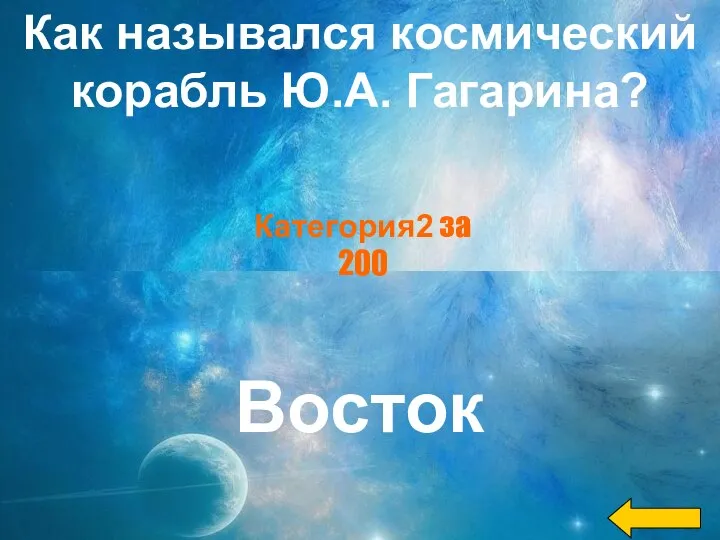 Как назывался космический корабль Ю.А. Гагарина?

Категория2 за 200

Восток